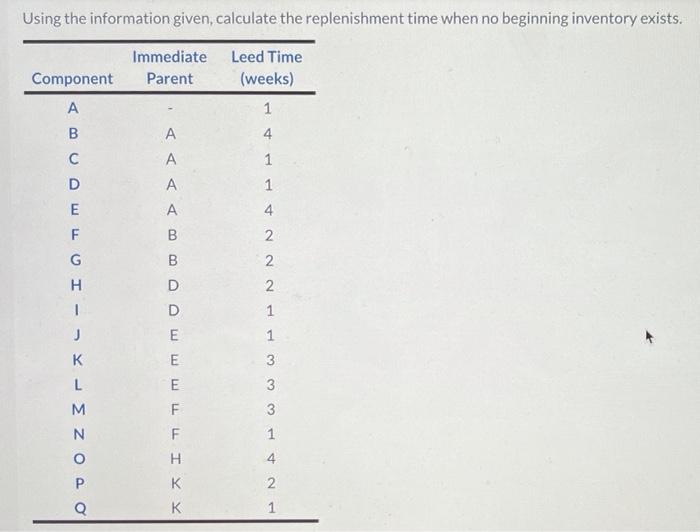 Using the information given, calculate the replenishment time when no beginning inventory exists.

| Component | Immediate Parent | Leed Time (weeks) |
|---|---|---|
| A | - | 1 |
| B | A | 4 |
| C | A | 1 |
| D | A | 1 |
| E | A | 4 |
| F | B | 2 |
| G | B | 2 |
| H | D | 2 |
| I | D | 1 |
| J | E | 1 |
| K | E | 3 |
| L | E | 3 |
| M | F | 3 |
| N | F | 1 |
| O | H | 4 |
| P | K | 2 |
| Q | K | 1 |